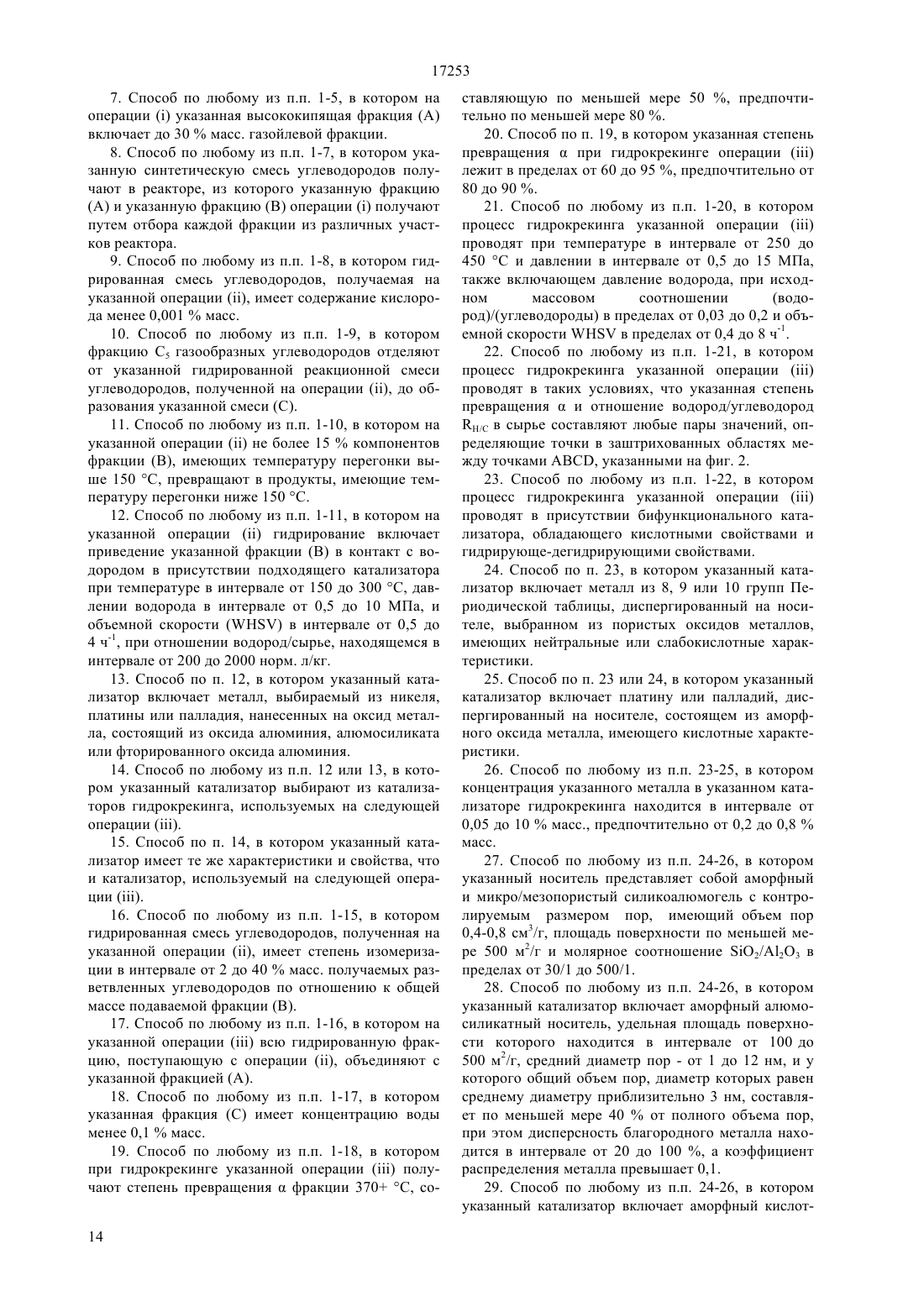 17253

7. Способ по любому из п.п. 1-5, в котором на операции (i) указанная высококипящая фракция (А) включает до 30 % масс. газойлевой фракции.

8. Способ по любому из п.п. 1-7, в котором указанную синтетическую смесь углеводородов получают в реакторе, из которого указанную фракцию (А) и указанную фракцию (В) операции (i) получают путем отбора каждой фракции из различных участков реактора.

9. Способ по любому из п.п. 1-8, в котором гидрированная смесь углеводородов, получаемая на указанной операции (ii), имеет содержание кислорода менее 0,001 % масс.

10. Способ по любому из п.п. 1-9, в котором фракцию $C_5$ газообразных углеводородов отделяют от указанной гидрированной реакционной смеси углеводородов, полученной на операции (ii), до образования указанной смеси (С).

11. Способ по любому из п.п. 1-10, в котором на указанной операции (ii) не более 15 % компонентов фракции (В), имеющих температуру перегонки выше 150 °С, превращают в продукты, имеющие температуру перегонки ниже 150 °С.

12. Способ по любому из п.п. 1-11, в котором на указанной операции (ii) гидрирование включает приведение указанной фракции (В) в контакт с водородом в присутствии подходящего катализатора при температуре в интервале от 150 до 300 °С, давлении водорода в интервале от 0,5 до 10 МПа, и объемной скорости (WHSV) в интервале от 0,5 до 4 $ч^{-1}$, при отношении водород/сырье, находящемся в интервале от 200 до 2000 норм. л/кг.

13. Способ по п. 12, в котором указанный катализатор включает металл, выбираемый из никеля, платины или палладия, нанесенных на оксид металла, состоящий из оксида алюминия, алюмосиликата или фторированного оксида алюминия.

14. Способ по любому из п.п. 12 или 13, в котором указанный катализатор выбирают из катализаторов гидрокрекинга, используемых на следующей операции (iii).

15. Способ по п. 14, в котором указанный катализатор имеет те же характеристики и свойства, что и катализатор, используемый на следующей операции (iii).

16. Способ по любому из п.п. 1-15, в котором гидрированная смесь углеводородов, полученная на указанной операции (ii), имеет степень изомеризации в интервале от 2 до 40 % масс. получаемых разветвленных углеводородов по отношению к общей массе подаваемой фракции (В).

17. Способ по любому из п.п. 1-16, в котором на указанной операции (iii) всю гидрированную фракцию, поступающую с операции (ii), объединяют с указанной фракцией (А).

18. Способ по любому из п.п. 1-17, в котором указанная фракция (С) имеет концентрацию воды менее 0,1 % масс.

19. Способ по любому из п.п. 1-18, в котором при гидрокрекинге указанной операции (iii) получают степень превращения α фракции 370+ °С, составляющую по меньшей мере 50 %, предпочтительно по меньшей мере 80 %.

20. Способ по п. 19, в котором указанная степень превращения α при гидрокрекинге операции (iii) лежит в пределах от 60 до 95 %, предпочтительно от 80 до 90 %.

21. Способ по любому из п.п. 1-20, в котором процесс гидрокрекинга указанной операции (iii) проводят при температуре в интервале от 250 до 450 °С и давлении в интервале от 0,5 до 15 МПа, также включающем давление водорода, при исходном массовом соотношении (водород)/(углеводороды) в пределах от 0,03 до 0,2 и объемной скорости WHSV в пределах от 0,4 до 8 $ч^{-1}$.

22. Способ по любому из п.п. 1-21, в котором процесс гидрокрекинга указанной операции (iii) проводят в таких условиях, что указанная степень превращения α и отношение водород/углеводород $R_{H/C}$ в сырье составляют любые пары значений, определяющие точки в заштрихованных областях между точками ABCD, указанными на фиг. 2.

23. Способ по любому из п.п. 1-22, в котором процесс гидрокрекинга указанной операции (iii) проводят в присутствии бифункционального катализатора, обладающего кислотными свойствами и гидрирующе-дегидрирующими свойствами.

24. Способ по п. 23, в котором указанный катализатор включает металл из 8, 9 или 10 групп Периодической таблицы, диспергированный на носителе, выбранном из пористых оксидов металлов, имеющих нейтральные или слабокислотные характеристики.

25. Способ по п. 23 или 24, в котором указанный катализатор включает платину или палладий, диспергированный на носителе, состоящем из аморфного оксида металла, имеющего кислотные характеристики.

26. Способ по любому из п.п. 23-25, в котором концентрация указанного металла в указанном катализаторе гидрокрекинга находится в интервале от 0,05 до 10 % масс., предпочтительно от 0,2 до 0,8 % масс.

27. Способ по любому из п.п. 24-26, в котором указанный носитель представляет собой аморфный и микро/мезопористый силикоалюмогель с контролируемым размером пор, имеющий объем пор 0,4-0,8 $см^3$/г, площадь поверхности по меньшей мере 500 $м^2$/г и молярное соотношение $SiO_2/Al_2O_3$ в пределах от 30/1 до 500/1.

28. Способ по любому из п.п. 24-26, в котором указанный катализатор включает аморфный алюмосиликатный носитель, удельная площадь поверхности которого находится в интервале от 100 до 500 $м^2$/г, средний диаметр пор - от 1 до 12 нм, и у которого общий объем пор, диаметр которых равен среднему диаметру приблизительно 3 нм, составляет по меньшей мере 40 % от полного объема пор, при этом дисперсность благородного металла находится в интервале от 20 до 100 %, а коэффициент распределения металла превышает 0,1.

29. Способ по любому из п.п. 24-26, в котором указанный катализатор включает аморфный кислот-

14